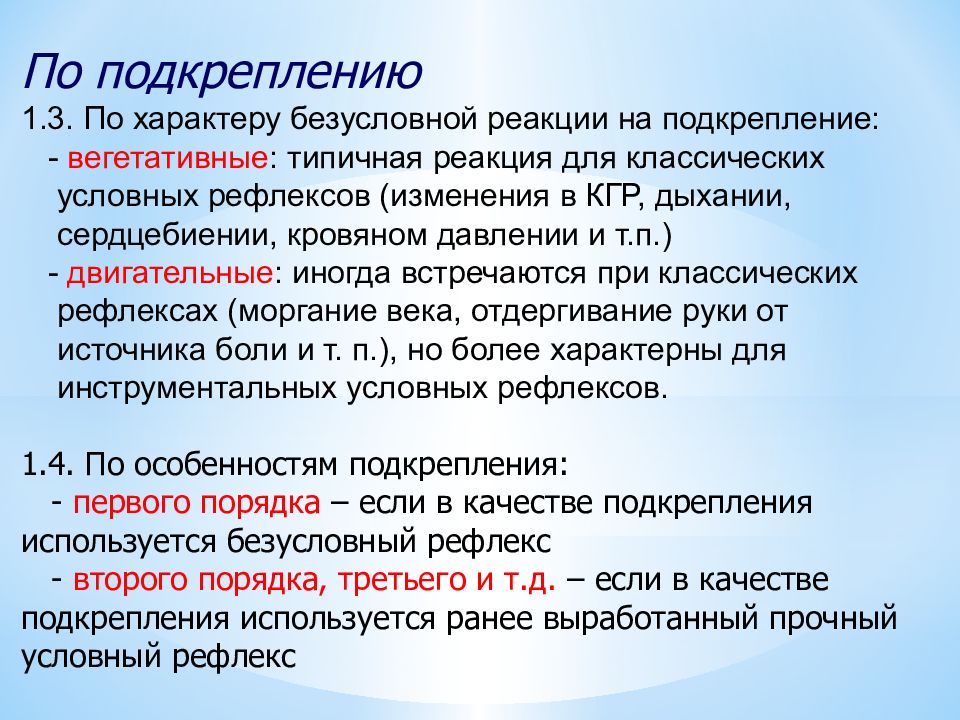 По подкреплению
1.3. По характеру безусловной реакции на подкрепление:
- вегетативные: типичная реакция для классических условных рефлексов (изменения в КГР, дыхании, сердцебиении, кровяном давлении и т.п.)
- двигательные: иногда встречаются при классических рефлексах (моргание века, отдергивание руки от источника боли и т. п.), но более характерны для инструментальных условных рефлексов.

1.4. По особенностям подкрепления:
- первого порядка – если в качестве подкрепления используется безусловный рефлекс
- второго порядка, третьего и т.д. – если в качестве подкрепления используется ранее выработанный прочный условный рефлекс